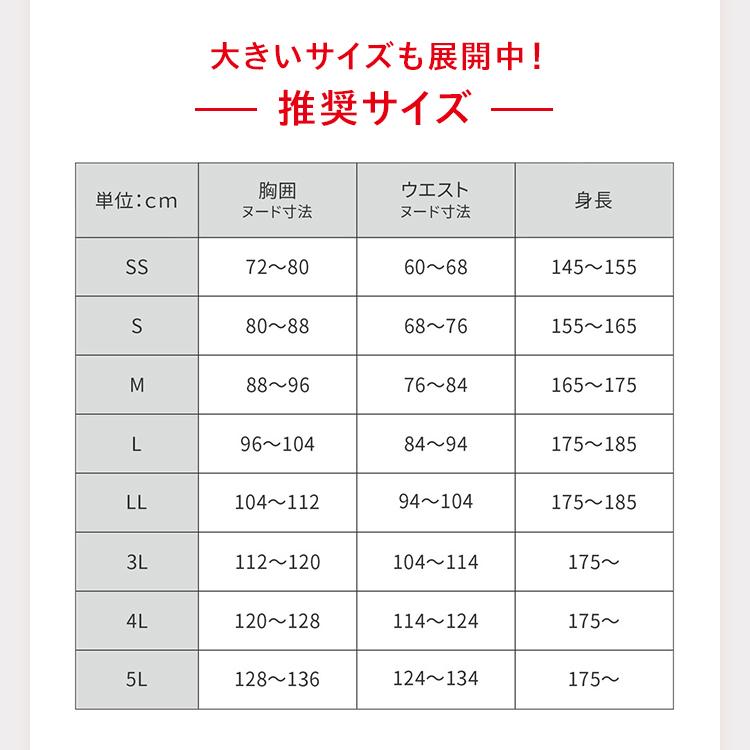 大きいサイズも展開中！

— 推奨サイズ —

| 単位：cm | 胸囲 ヌード寸法 | ウエスト ヌード寸法 | 身長 |
|---|---|---|---|
| SS | 72〜80 | 60〜68 | 145〜155 |
| S | 80〜88 | 68〜76 | 155〜165 |
| M | 88〜96 | 76〜84 | 165〜175 |
| L | 96〜104 | 84〜94 | 175〜185 |
| LL | 104〜112 | 94〜104 | 175〜185 |
| 3L | 112〜120 | 104〜114 | 175〜 |
| 4L | 120〜128 | 114〜124 | 175〜 |
| 5L | 128〜136 | 124〜134 | 175〜 |